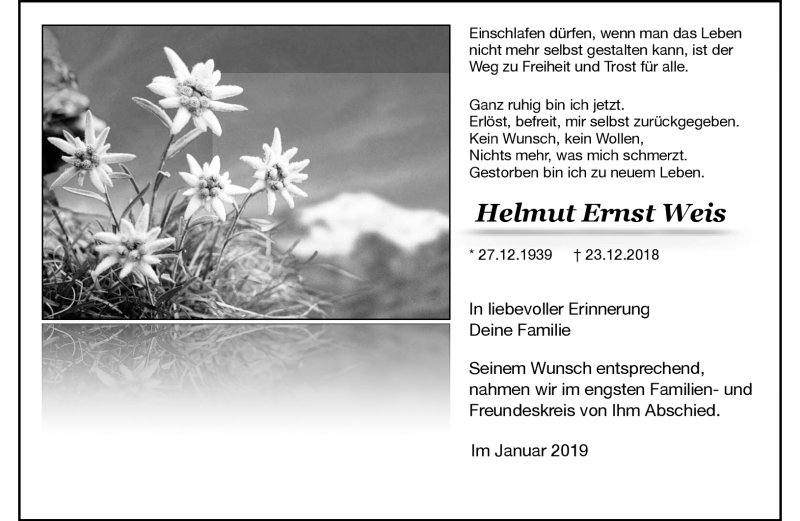 Einschlafen dürfen, wenn man das Leben nicht mehr selbst gestalten kann, ist der Weg zu Freiheit und Trost für alle.

Ganz ruhig bin ich jetzt.
Erlöst, befreit, mir selbst zurückgegeben.
Kein Wunsch, kein Wollen,
Nichts mehr, was mich schmerzt.
Gestorben bin ich zu neuem Leben.

Helmut Ernst Weis

* 27.12.1939 † 23.12.2018

In liebevoller Erinnerung
Deine Familie

Seinem Wunsch entsprechend, nahmen wir im engsten Familien- und Freundeskreis von Ihm Abschied.

Im Januar 2019